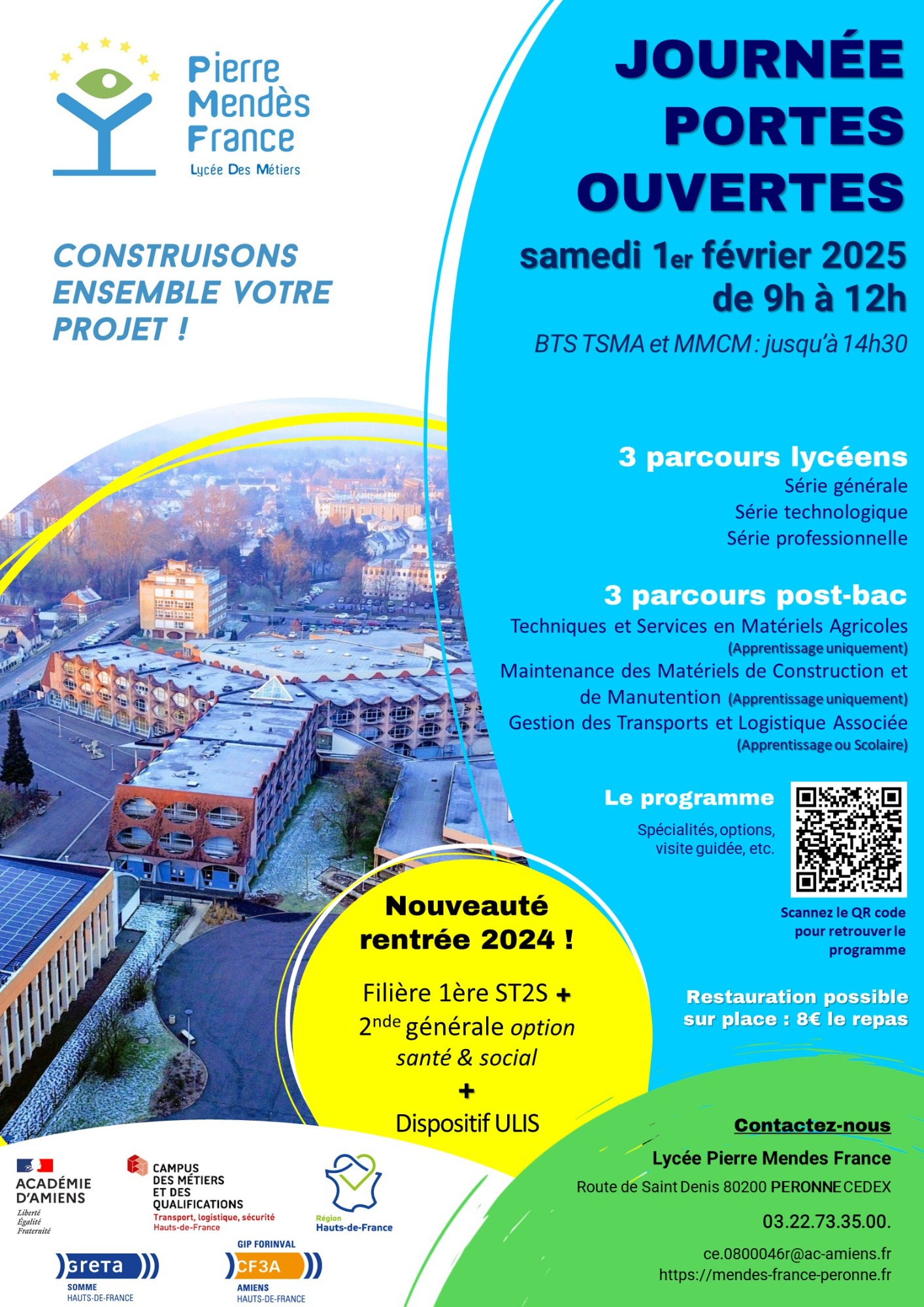 Pierre Mendès France
Lycée Des Métiers

CONSTRUISONS ENSEMBLE VOTRE PROJET !

JOURNÉE PORTES OUVERTES

samedi 1er février 2025
de 9h à 12h

BTS TSMA et MMCM : jusqu'à 14h30

3 parcours lycéens
Série générale
Série technologique
Série professionnelle

3 parcours post-bac
Techniques et Services en Matériels Agricoles (Apprentissage uniquement)
Maintenance des Matériels de Construction et de Manutention (Apprentissage uniquement)
Gestion des Transports et Logistique Associée (Apprentissage ou Scolaire)

Le programme
Spécialités, options, visite guidée, etc.

Scannez le QR code pour retrouver le programme

Restauration possible sur place : 8€ le repas

Nouveauté rentrée 2024 !
Filière 1ère ST2S +
$2^{nde}$ générale option santé & social
+
Dispositif ULIS

Contactez-nous
Lycée Pierre Mendes France
Route de Saint Denis 80200 PERONNE CEDEX
03.22.73.35.00.
ce.0800046r@ac-amiens.fr
https://mendes-france-peronne.fr

ACADÉMIE D'AMIENS
Liberté
Égalité
Fraternité

CAMPUS DES MÉTIERS ET DES QUALIFICATIONS
Transport, logistique, sécurité
Hauts-de-France

Région Hauts-de-France

GRETA
SOMME
HAUTS-DE-FRANCE

GIP FORINVAL
CF3A
AMIENS
HAUTS-DE-FRANCE